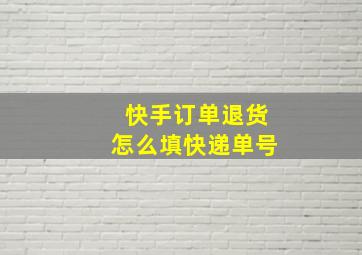 快手订单退货
怎么填快递单号